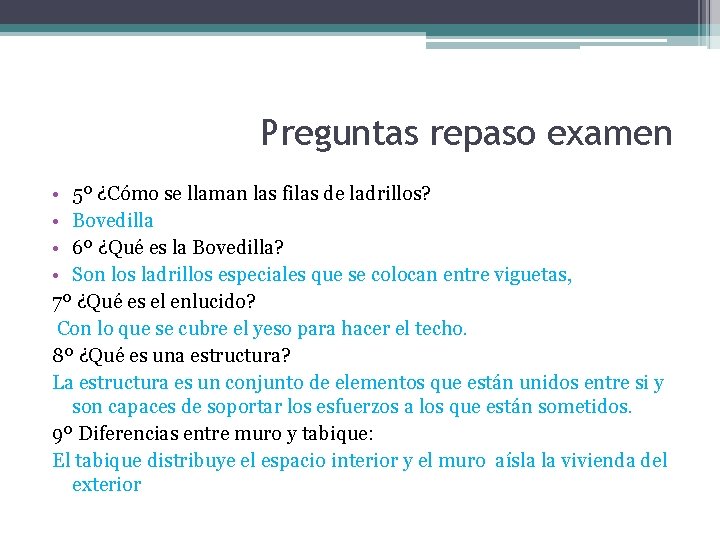 Preguntas repaso examen

• 5º ¿Cómo se llaman las filas de ladrillos?
• Bovedilla
• 6º ¿Qué es la Bovedilla?
• Son los ladrillos especiales que se colocan entre viguetas,

7º ¿Qué es el enlucido?

Con lo que se cubre el yeso para hacer el techo.

8º ¿Qué es una estructura?

La estructura es un conjunto de elementos que están unidos entre si y son capaces de soportar los esfuerzos a los que están sometidos.

9º Diferencias entre muro y tabique:

El tabique distribuye el espacio interior y el muro aísla la vivienda del exterior